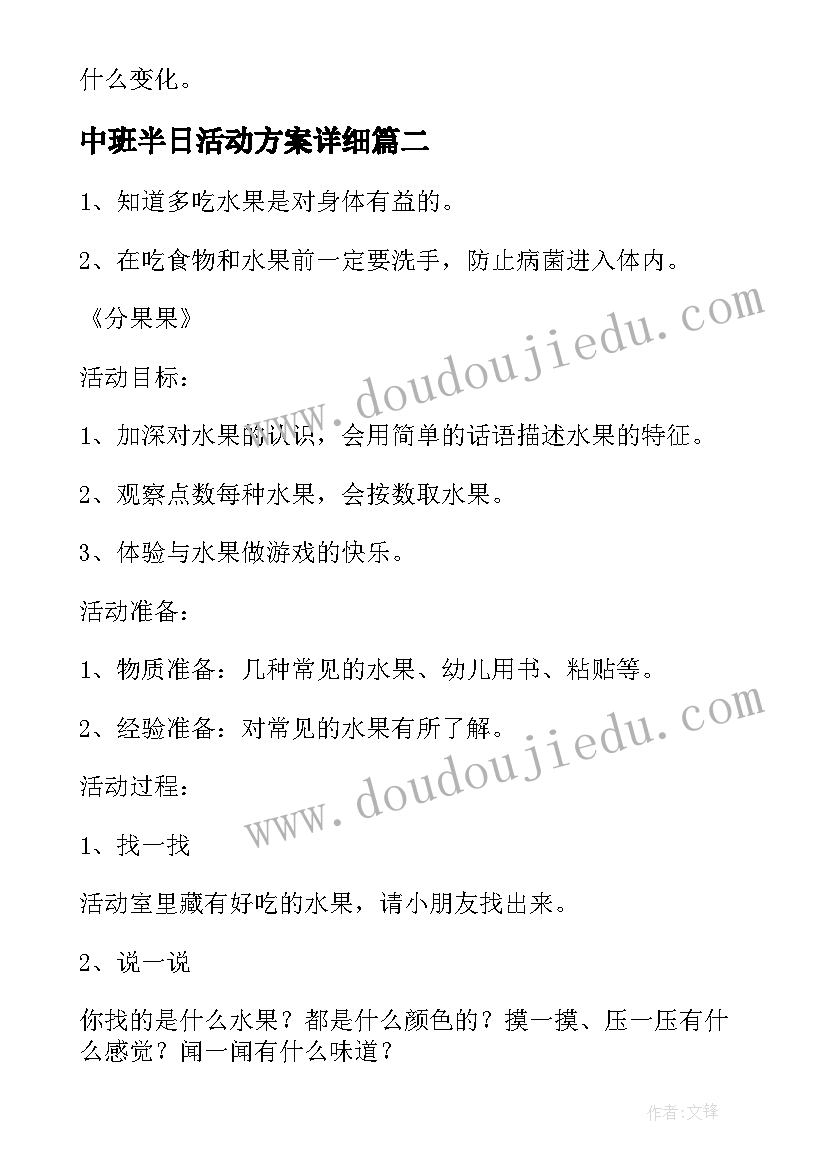 什么变化。

中班半日活动方案详细篇二

1、知道多吃水果是对身体有益的。

2、在吃食物和水果前一定要洗手，防止病菌进入体内。

《分果果》

活动目标：

1、加深对水果的认识，会用简单的话语描述水果的特征。

2、观察点数每种水果，会按数取水果。

3、体验与水果做游戏的快乐。

活动准备：

1、物质准备：几种常见的水果、幼儿用书、粘贴等。

2、经验准备：对常见的水果有所了解。

活动过程：

1、找一找

活动室里藏有好吃的水果，请小朋友找出来。

2、说一说

你找的是什么水果？都是什么颜色的？摸一摸、压一压有什么感觉？闻一闻有什么味道？

www.doudoujiedu.com

www.doudoujiedu.com

作者:文锋